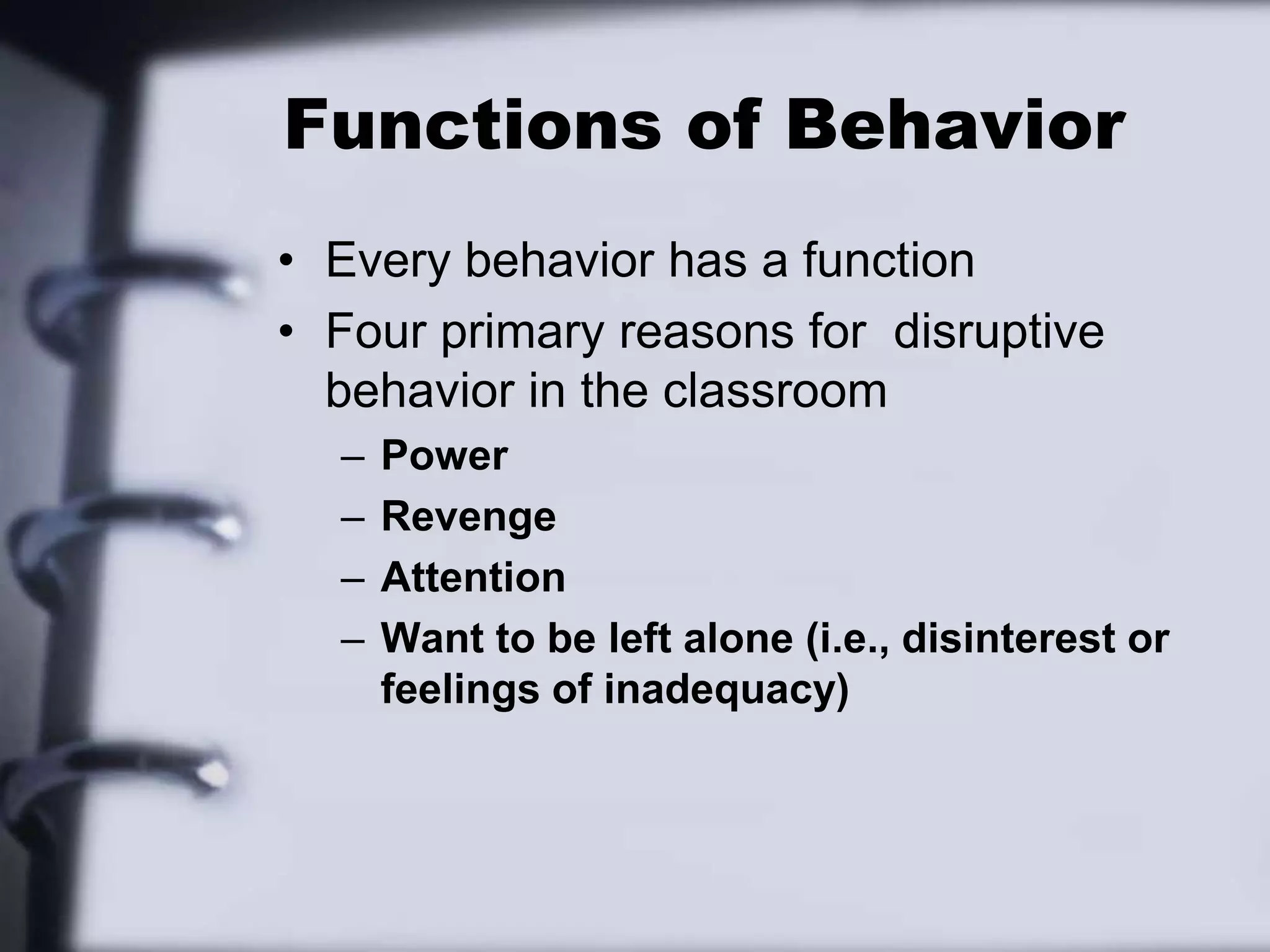 Functions of Behavior

• Every behavior has a function
• Four primary reasons for disruptive behavior in the classroom
– Power
– Revenge
– Attention
– Want to be left alone (i.e., disinterest or feelings of inadequacy)